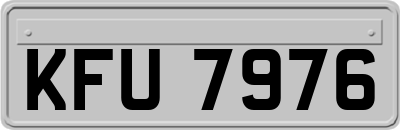 KFU 7976